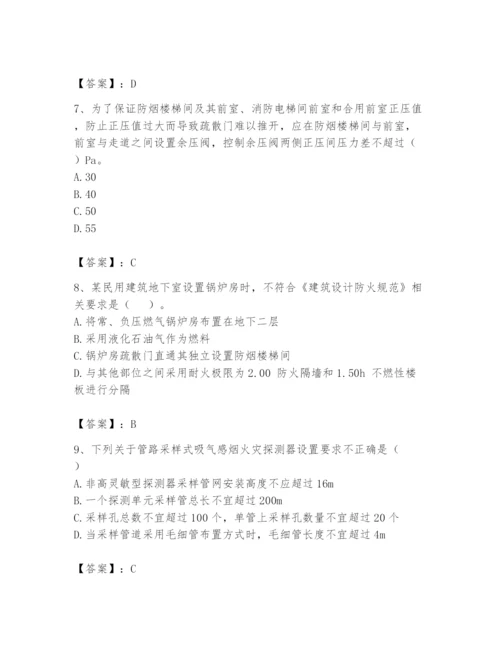 【答案】：D

7、为了保证防烟楼梯间及其前室、消防电梯间前室和合用前室正压值，防止正压值过大而导致疏散门难以推开，应在防烟楼梯间与前室，前室与走道之间设置余压阀，控制余压阀两侧正压间压力差不超过（ ）Pa。
A. 30
B. 40
C. 50
D. 55

【答案】：C

8、某民用建筑地下室设置锅炉房时，不符合《建筑设计防火规范》相关要求是（ ）。
A. 将常、负压燃气锅炉房布置在地下二层
B. 采用液化石油气作为燃料
C. 锅炉房疏散门直通其独立设置防烟楼梯间
D. 与其他部位之间采用耐火极限为 2.00 防火隔墙和 1.50h 不燃性楼板进行分隔

【答案】：B

9、下列关于管路采样式吸气感烟火灾探测器设置要求不正确是（ ）
A. 非高灵敏型探测器采样管网安装高度不应超过 16m
B. 一个探测单元采样管总长不宜超过 200m
C. 采样孔总数不宜超过 100 个，单管上采样孔数量不宜超过 20 个
D. 当采样管道采用毛细管布置方式时，毛细管长度不宜超过 4m

【答案】：C